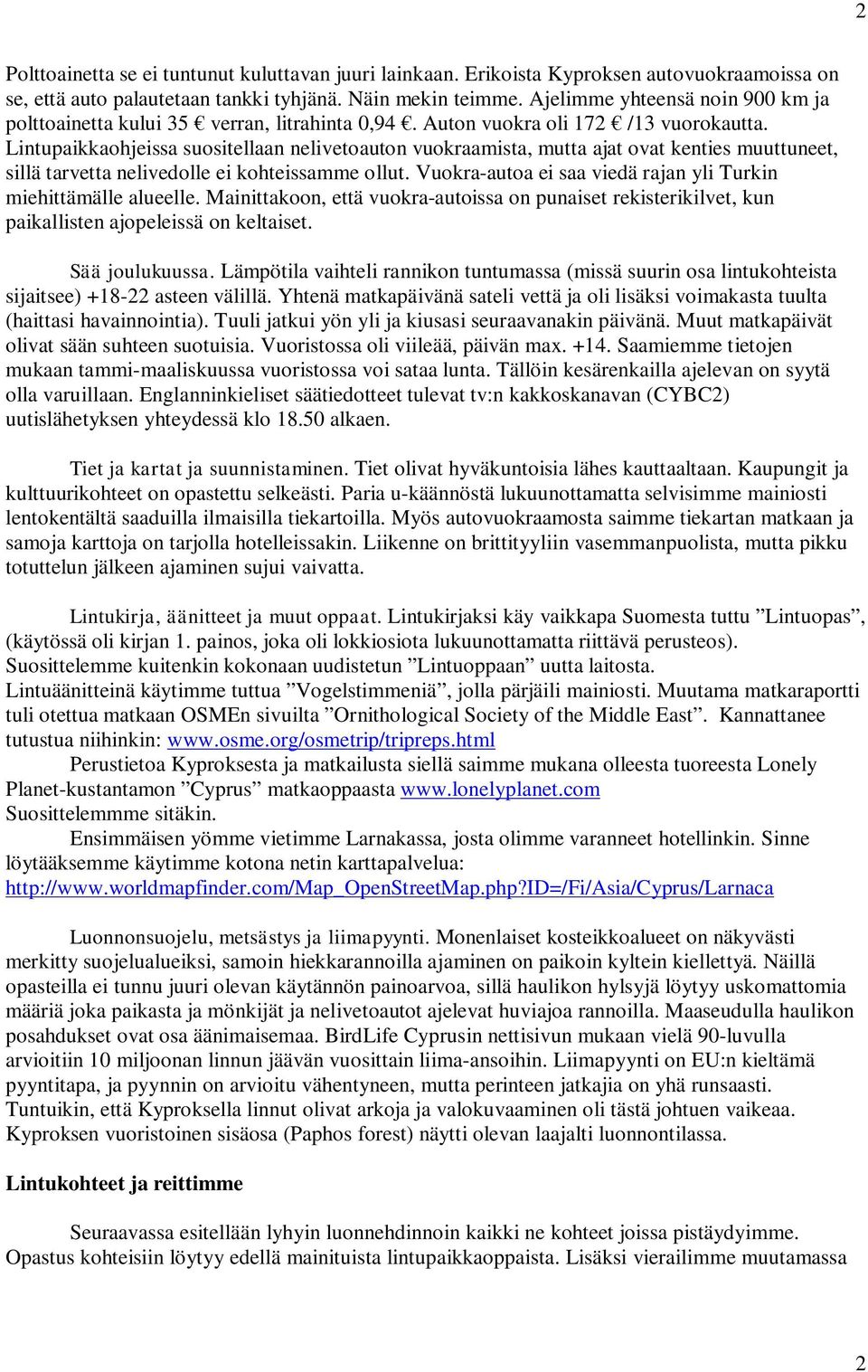 2

Polttoainetta se ei tuntunut kuluttavan juuri lainkaan. Erikoista Kyproksen autovuokraamoissa on se, että auto palautetaan tankki tyhjänä. Näin mekin teimme. Ajelimme yhteensä noin 900 km ja polttoainetta kului 35 € verran, litrahinta 0,94 €. Auton vuokra oli 172 € /13 vuorokautta. Lintupaikkaohjeissa suositellaan nelivetoauton vuokraamista, mutta ajat ovat kenties muuttuneet, sillä tarvetta nelivedolle ei kohteissamme ollut. Vuokra-autoa ei saa viedä rajan yli Turkin miehittämälle alueelle. Mainittakoon, että vuokra-autoissa on punaiset rekisterikilvet, kun paikallisten ajopeleissä on keltaiset.

Sää joulukuussa. Lämpötila vaihteli rannikon tuntumassa (missä suurin osa lintukohteista sijaitsee) +18-22 asteen välillä. Yhtenä matkapäivänä sateli vettä ja oli lisäksi voimakasta tuulta (haittasi havainnointia). Tuuli jatkui yön yli ja kiusasi seuraavanakin päivänä. Muut matkapäivät olivat sään suhteen suotuisia. Vuoristossa oli viileää, päivän max. +14. Saamiemme tietojen mukaan tammi-maaliskuussa vuoristossa voi sataa lunta. Tällöin kesärenkailla ajelevan on syytä olla varuillaan. Englanninkieliset säätiedotteet tulevat tv:n kakkoskanavan (CYBC2) uutislähetyksen yhteydessä klo 18.50 alkaen.

Tiet ja kartat ja suunnistaminen. Tiet olivat hyväkuntoisia lähes kauttaaltaan. Kaupungit ja kulttuurikohteet on opastettu selkeästi. Paria u-käännöstä lukuunottamatta selvisimme mainiosti lentokentältä saaduilla ilmaisilla tiekartoilla. Myös autovuokraamosta saimme tiekartan matkaan ja samoja karttoja on tarjolla hotelleissakin. Liikenne on brittityyliin vasemmanpuolista, mutta pikku totuttelun jälkeen ajaminen sujui vaivatta.

Lintukirja, äänitteet ja muut oppaat. Lintukirjaksi käy vaikkapa Suomesta tuttu ”Lintuopas”, (käytössä oli kirjan 1. painos, joka oli lokkiosiota lukuunottamatta riittävä perusteos). Suosittelemme kuitenkin kokonaan uudistetun ”Lintuoppaan” uutta laitosta. Lintuäänitteinä käytimme tuttua ”Vogelstimmeniä”, jolla pärjäili mainiosti. Muutama matkaraportti tuli otettua matkaan OSMEn sivuilta ”Ornithological Society of the Middle East”. Kannattanee tutustua niihinkin: www.osme.org/osmetrip/tripreps.html
Perustietoa Kyproksesta ja matkailusta siellä saimme mukana olleesta tuoreesta Lonely Planet-kustantamon ”Cyprus” matkaoppaasta www.lonelyplanet.com Suosittelemmme sitäkin.
Ensimmäisen yömme vietimme Larnakassa, josta olimme varanneet hotellinkin. Sinne löytääksemme käytimme kotona netin karttapalvelua: http://www.worldmapfinder.com/Map_OpenStreetMap.php?ID=/Fi/Asia/Cyprus/Larnaca

Luonnonsuojelu, metsästys ja liimapyynti. Monenlaiset kosteikkoalueet on näkyvästi merkitty suojelualueiksi, samoin hiekkarannoilla ajaminen on paikoin kyltein kiellettyä. Näillä opasteilla ei tunnu juuri olevan käytännön painoarvoa, sillä haulikon hylsyjä löytyy uskomattomia määriä joka paikasta ja mönkijät ja nelivetoautot ajelevat huviajoa rannoilla. Maaseudulla haulikon posahdukset ovat osa äänimaisemaa. BirdLife Cyprusin nettisivun mukaan vielä 90-luvulla arvioitiin 10 miljoonan linnun jäävän vuosittain liima-ansoihin. Liimapyynti on EU:n kieltämä pyyntitapa, ja pyynnin on arvioitu vähentyneen, mutta perinteen jatkajia on yhä runsaasti. Tuntuikin, että Kyproksella linnut olivat arkoja ja valokuvaaminen oli tästä johtuen vaikeaa. Kyproksen vuoristoinen sisäosa (Paphos forest) näytti olevan laajalti luonnontilassa.

Lintukohteet ja reittimme

Seuraavassa esitellään lyhyin luonnehdinnoin kaikki ne kohteet joissa pistäydyimme. Opastus kohteisiin löytyy edellä mainituista lintupaikkaoppaista. Lisäksi vierailimme muutamassa

2